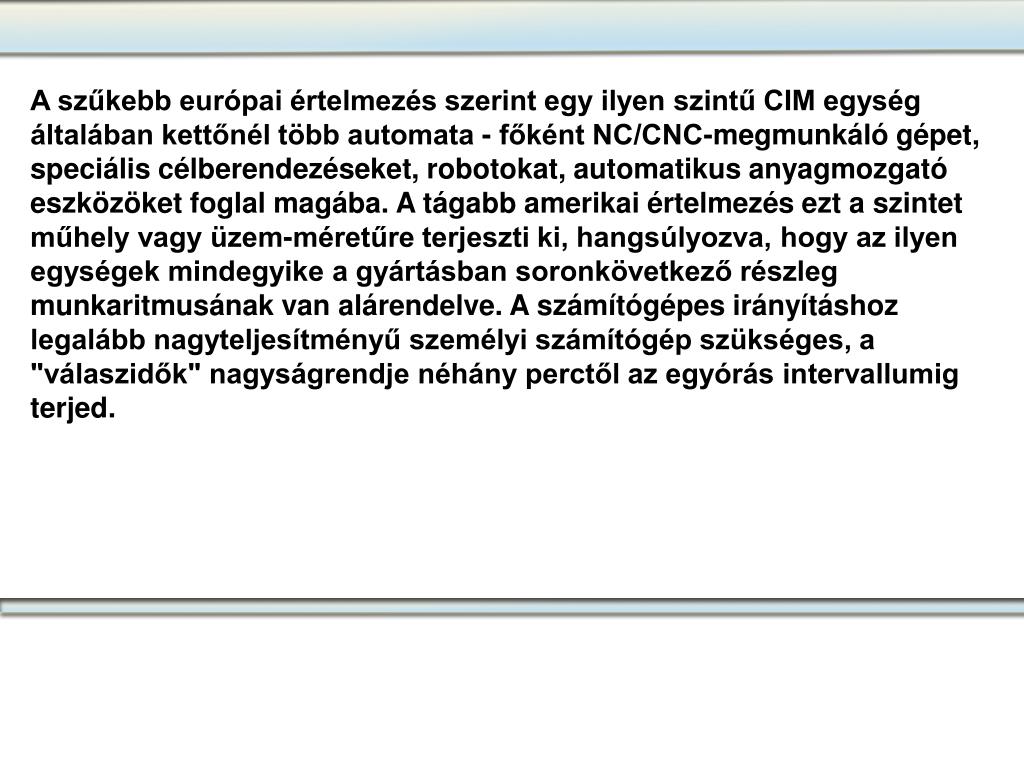 A szűkebb európai értelmezés szerint egy ilyen szintű CIM egység általában kettőnél több automata - főként NC/CNC-megmunkáló gépet, speciális célberendezéseket, robotokat, automatikus anyagmozgató eszközöket foglal magába. A tágabb amerikai értelmezés ezt a szintet műhely vagy üzem-méretűre terjeszti ki, hangsúlyozva, hogy az ilyen egységek mindegyike a gyártásban soronkövetkező részleg munkaritmusának van alárendelve. A számítógépes irányításhoz legalább nagyteljesítményű személyi számítógép szükséges, a "válaszidők" nagyságrendje néhány perctől az egyórás intervallumig terjed.